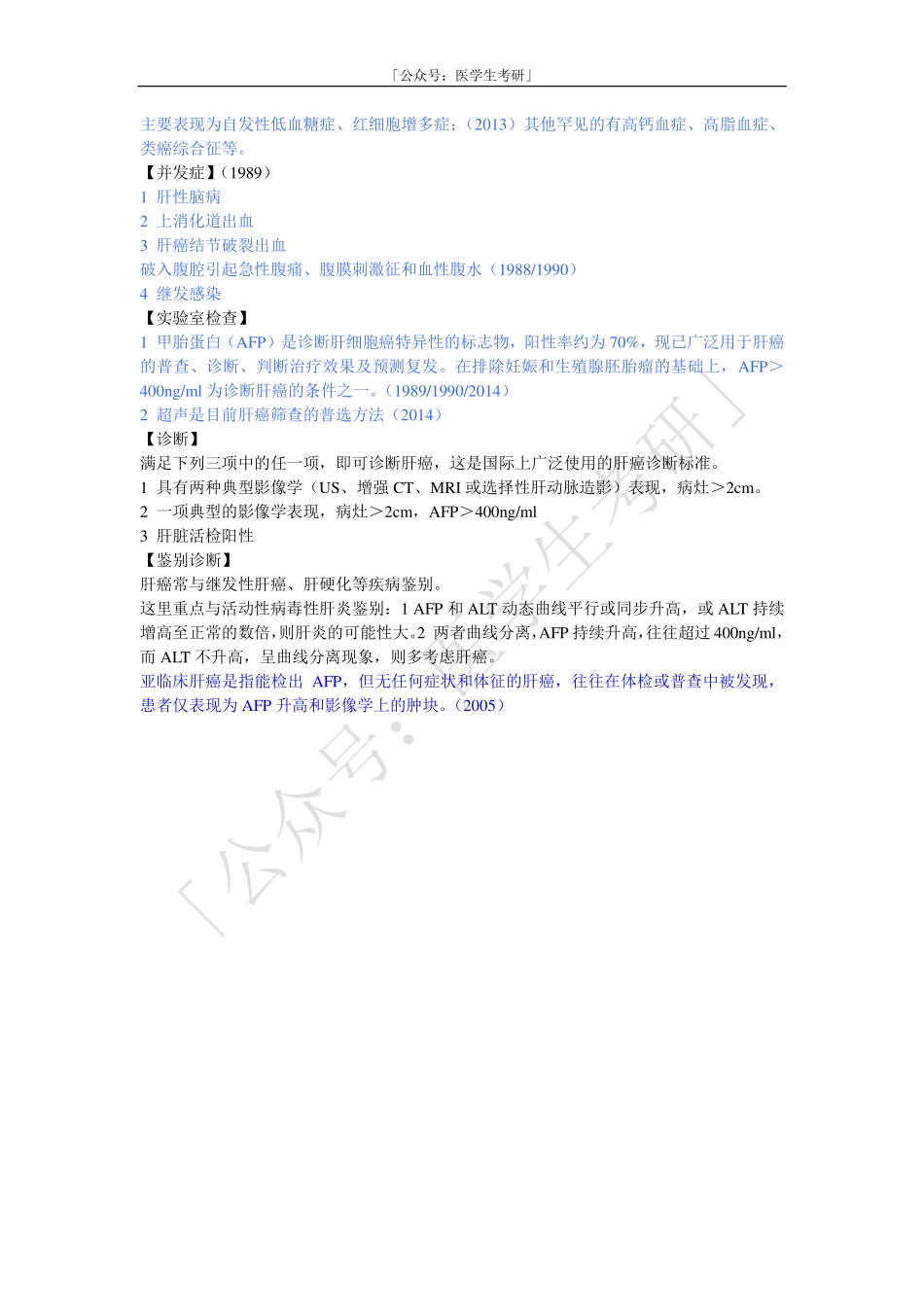 「公众号：医学生考研」

主要表现为自发性低血糖症、红细胞增多症；（2013）其他罕见的有高钙血症、高脂血症、类癌综合征等。

【并发症】（1989）

1 肝性脑病

2 上消化道出血

3 肝癌结节破裂出血

破入腹腔引起急性腹痛、腹膜刺激征和血性腹水（1988/1990）

4 继发感染

【实验室检查】

1 甲胎蛋白（AFP）是诊断肝细胞癌特异性的标志物，阳性率约为 70%，现已广泛用于肝癌的普查、诊断、判断治疗效果及预测复发。在排除妊娠和生殖腺胚胎瘤的基础上，AFP＞400ng/ml 为诊断肝癌的条件之一。（1989/1990/2014）

2 超声是目前肝癌筛查的普选方法（2014）

【诊断】

满足下列三项中的任一项，即可诊断肝癌，这是国际上广泛使用的肝癌诊断标准。

1 具有两种典型影像学（US、增强 CT、MRI 或选择性肝动脉造影）表现，病灶＞2cm。

2 一项典型的影像学表现，病灶＞2cm，AFP＞400ng/ml

3 肝脏活检阳性

【鉴别诊断】

肝癌常与继发性肝癌、肝硬化等疾病鉴别。

这里重点与活动性病毒性肝炎鉴别：1 AFP 和 ALT 动态曲线平行或同步升高，或 ALT 持续增高至正常的数倍，则肝炎的可能性大。2 两者曲线分离，AFP 持续升高，往往超过 400ng/ml，而 ALT 不升高，呈曲线分离现象，则多考虑肝癌。

亚临床肝癌是指能检出 AFP，但无任何症状和体征的肝癌，往往在体检或普查中被发现，患者仅表现为 AFP 升高和影像学上的肿块。（2005）

「公众号：医学生考研」